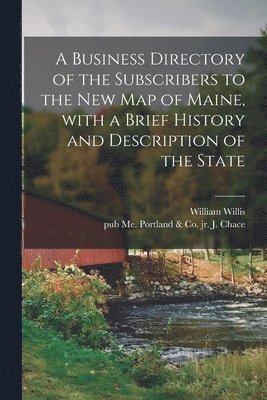 A Business Directory of the Subscribers to the New Map of Maine, with a Brief History and Description of the State

William Willis
pub Me. Portland & Co. jr. J. Chace